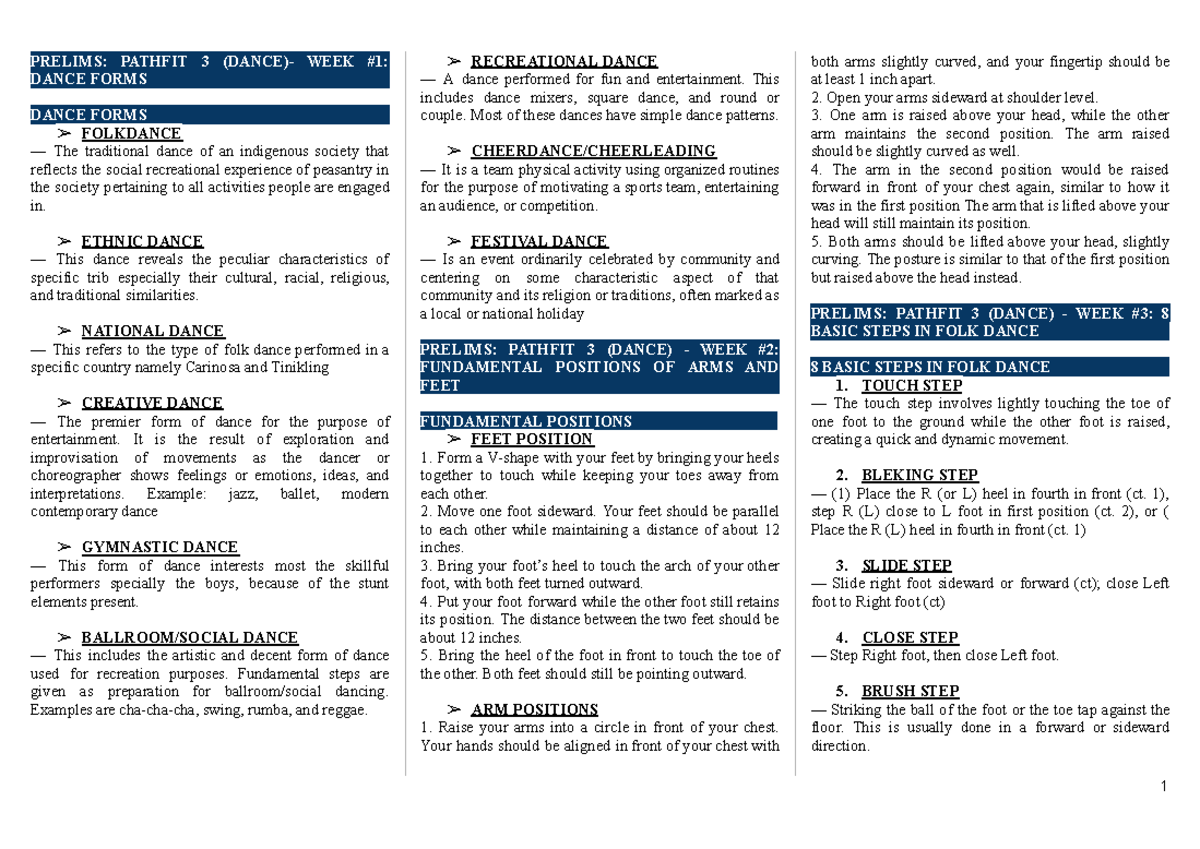 PRELIMS: PATHFIT 3 (DANCE)- WEEK #1: DANCE FORMS

DANCE FORMS

➢ FOLKDANCE
— The traditional dance of an indigenous society that reflects the social recreational experience of peasantry in the society pertaining to all activities people are engaged in.

➢ ETHNIC DANCE
— This dance reveals the peculiar characteristics of specific trib especially their cultural, racial, religious, and traditional similarities.

➢ NATIONAL DANCE
— This refers to the type of folk dance performed in a specific country namely Carinosa and Tinikling

➢ CREATIVE DANCE
— The premier form of dance for the purpose of entertainment. It is the result of exploration and improvisation of movements as the dancer or choreographer shows feelings or emotions, ideas, and interpretations. Example: jazz, ballet, modern contemporary dance

➢ GYMNASTIC DANCE
— This form of dance interests most the skillful performers specially the boys, because of the stunt elements present.

➢ BALLROOM/SOCIAL DANCE
— This includes the artistic and decent form of dance used for recreation purposes. Fundamental steps are given as preparation for ballroom/social dancing. Examples are cha-cha-cha, swing, rumba, and reggae.

➢ RECREATIONAL DANCE
— A dance performed for fun and entertainment. This includes dance mixers, square dance, and round or couple. Most of these dances have simple dance patterns.

➢ CHEERDANCE/CHEERLEADING
— It is a team physical activity using organized routines for the purpose of motivating a sports team, entertaining an audience, or competition.

➢ FESTIVAL DANCE
— Is an event ordinarily celebrated by community and centering on some characteristic aspect of that community and its religion or traditions, often marked as a local or national holiday

PRELIMS: PATHFIT 3 (DANCE) - WEEK #2: FUNDAMENTAL POSITIONS OF ARMS AND FEET

FUNDAMENTAL POSITIONS

➢ FEET POSITION
1. Form a V-shape with your feet by bringing your heels together to touch while keeping your toes away from each other.
2. Move one foot sideward. Your feet should be parallel to each other while maintaining a distance of about 12 inches.
3. Bring your foot's heel to touch the arch of your other foot, with both feet turned outward.
4. Put your foot forward while the other foot still retains its position. The distance between the two feet should be about 12 inches.
5. Bring the heel of the foot in front to touch the toe of the other. Both feet should still be pointing outward.

➢ ARM POSITIONS
1. Raise your arms into a circle in front of your chest. Your hands should be aligned in front of your chest with both arms slightly curved, and your fingertip should be at least 1 inch apart.
2. Open your arms sideward at shoulder level.
3. One arm is raised above your head, while the other arm maintains the second position. The arm raised should be slightly curved as well.
4. The arm in the second position would be raised forward in front of your chest again, similar to how it was in the first position The arm that is lifted above your head will still maintain its position.
5. Both arms should be lifted above your head, slightly curving. The posture is similar to that of the first position but raised above the head instead.

PRELIMS: PATHFIT 3 (DANCE) - WEEK #3: 8 BASIC STEPS IN FOLK DANCE

8 BASIC STEPS IN FOLK DANCE

1. TOUCH STEP
— The touch step involves lightly touching the toe of one foot to the ground while the other foot is raised, creating a quick and dynamic movement.

2. BLEKING STEP
— (1) Place the R (or L) heel in fourth in front (ct. 1), step R (L) close to L foot in first position (ct. 2), or ( Place the R (L) heel in fourth in front (ct. 1)

3. SLIDE STEP
— Slide right foot sideward or forward (ct); close Left foot to Right foot (ct)

4. CLOSE STEP
— Step Right foot, then close Left foot.

5. BRUSH STEP
— Striking the ball of the foot or the toe tap against the floor. This is usually done in a forward or sideward direction.

1